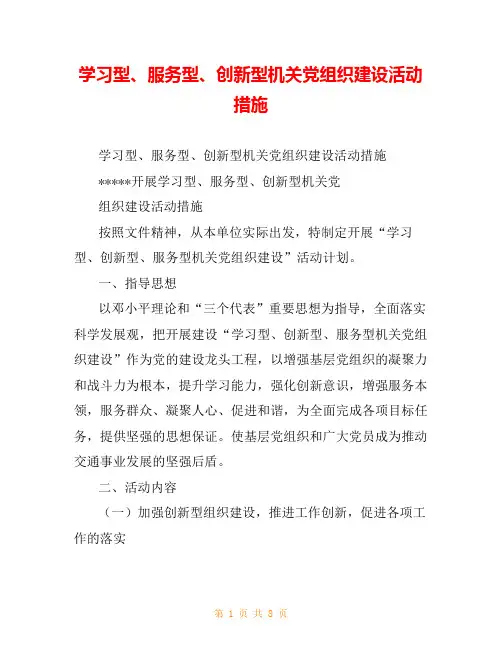 学习型、服务型、创新型机关党组织建设活动措施

学习型、服务型、创新型机关党组织建设活动措施

*****开展学习型、服务型、创新型机关党

组织建设活动措施

按照文件精神，从本单位实际出发，特制定开展“学习型、创新型、服务型机关党组织建设”活动计划。

一、指导思想

以邓小平理论和“三个代表”重要思想为指导，全面落实科学发展观，把开展建设“学习型、创新型、服务型机关党组织建设”作为党的建设龙头工程，以增强基层党组织的凝聚力和战斗力为根本，提升学习能力，强化创新意识，增强服务本领，服务群众、凝聚人心、促进和谐，为全面完成各项目标任务，提供坚强的思想保证。使基层党组织和广大党员成为推动交通事业发展的坚强后盾。

二、活动内容

（一）加强创新型组织建设，推进工作创新，促进各项工作的落实

第 1 页 共 8 页